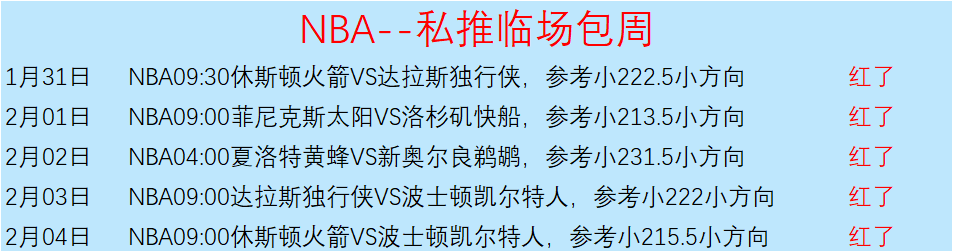 NBA--私推临场包周

| 1月31日 | NBA09:30休斯顿火箭VS达拉斯独行侠，参考小222.5小方向 | 红了 |
|---|---|---|
| 2月01日 | NBA09:00菲尼克斯太阳VS洛杉矶快船，参考小213.5小方向 | 红了 |
| 2月02日 | NBA04:00夏洛特黄蜂VS新奥尔良鹈鹕，参考小231.5小方向 | 红了 |
| 2月03日 | NBA09:00达拉斯独行侠VS波士顿凯尔特人，参考小222小方向 | 红了 |
| 2月04日 | NBA09:00休斯顿火箭VS波士顿凯尔特人，参考小215.5小方向 | 红了 |